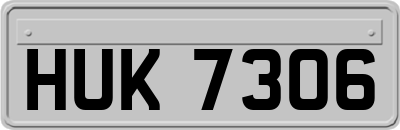 HUK 7306